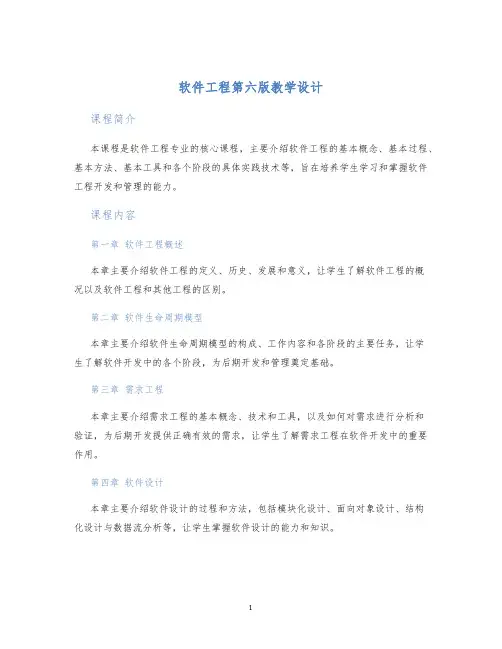 软件工程第六版教学设计

课程简介

本课程是软件工程专业的核心课程，主要介绍软件工程的基本概念、基本过程、基本方法、基本工具和各个阶段的具体实践技术等，旨在培养学生学习和掌握软件工程开发和管理的能力。

课程内容

第一章 软件工程概述

本章主要介绍软件工程的定义、历史、发展和意义，让学生了解软件工程的概况以及软件工程和其他工程的区别。

第二章 软件生命周期模型

本章主要介绍软件生命周期模型的构成、工作内容和各阶段的主要任务，让学生了解软件开发中的各个阶段，为后期开发和管理奠定基础。

第三章 需求工程

本章主要介绍需求工程的基本概念、技术和工具，以及如何对需求进行分析和验证，为后期开发提供正确有效的需求，让学生了解需求工程在软件开发中的重要作用。

第四章 软件设计

本章主要介绍软件设计的过程和方法，包括模块化设计、面向对象设计、结构化设计与数据流分析等，让学生掌握软件设计的能力和知识。

1